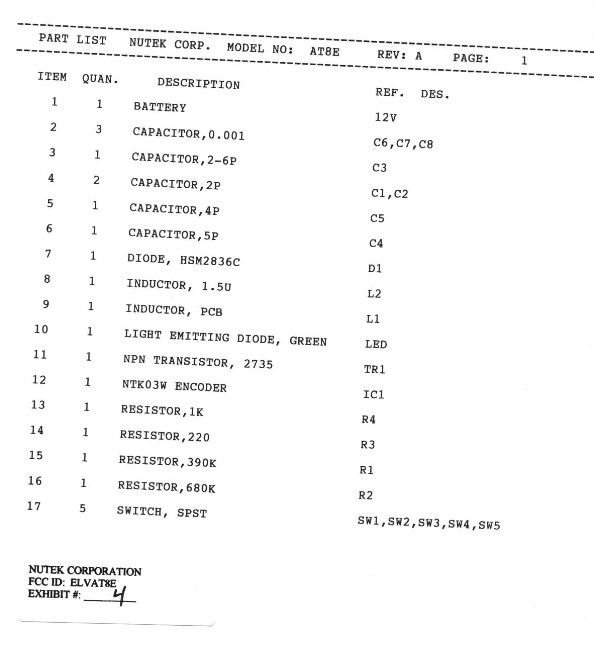 PART LIST NUTEK CORP. MODEL NO: AT8E REV: A PAGE: 1

| ITEM | QUAN. | DESCRIPTION | REF. DES. |
|---|---|---|---|
| 1 | 1 | BATTERY | 12V |
| 2 | 3 | CAPACITOR,0.001 | C6,C7,C8 |
| 3 | 1 | CAPACITOR,2-6P | C3 |
| 4 | 2 | CAPACITOR,2P | C1,C2 |
| 5 | 1 | CAPACITOR,4P | C5 |
| 6 | 1 | CAPACITOR,5P | C4 |
| 7 | 1 | DIODE, HSM2836C | D1 |
| 8 | 1 | INDUCTOR, 1.5U | L2 |
| 9 | 1 | INDUCTOR, PCB | L1 |
| 10 | 1 | LIGHT EMITTING DIODE, GREEN | LED |
| 11 | 1 | NPN TRANSISTOR, 2735 | TR1 |
| 12 | 1 | NTK03W ENCODER | IC1 |
| 13 | 1 | RESISTOR,1K | R4 |
| 14 | 1 | RESISTOR,220 | R3 |
| 15 | 1 | RESISTOR,390K | R1 |
| 16 | 1 | RESISTOR,680K | R2 |
| 17 | 5 | SWITCH, SPST | SW1,SW2,SW3,SW4,SW5 |

NUTEK CORPORATION
FCC ID: ELVAT8E
EXHIBIT #: 4